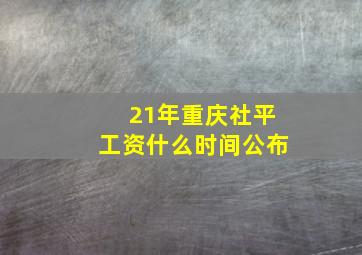 21年重庆社平工资什么时间公布